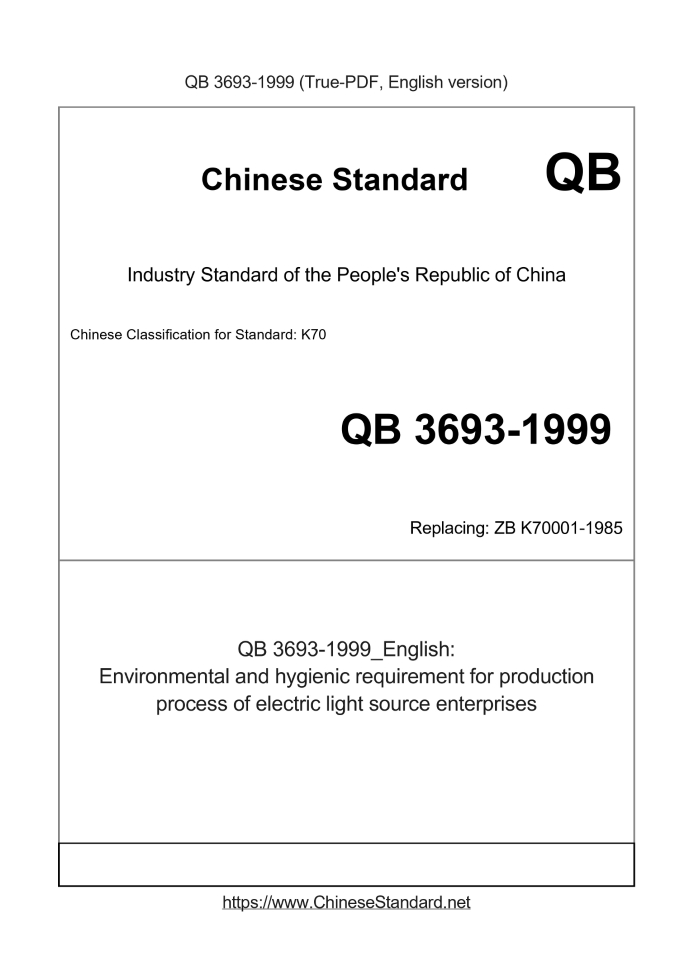 QB 3693-1999 (True-PDF, English version)

Chinese Standard QB

Industry Standard of the People's Republic of China

Chinese Classification for Standard: K70

QB 3693-1999

Replacing: ZB K70001-1985

QB 3693-1999_English:
Environmental and hygienic requirement for production process of electric light source enterprises

https://www.ChineseStandard.net